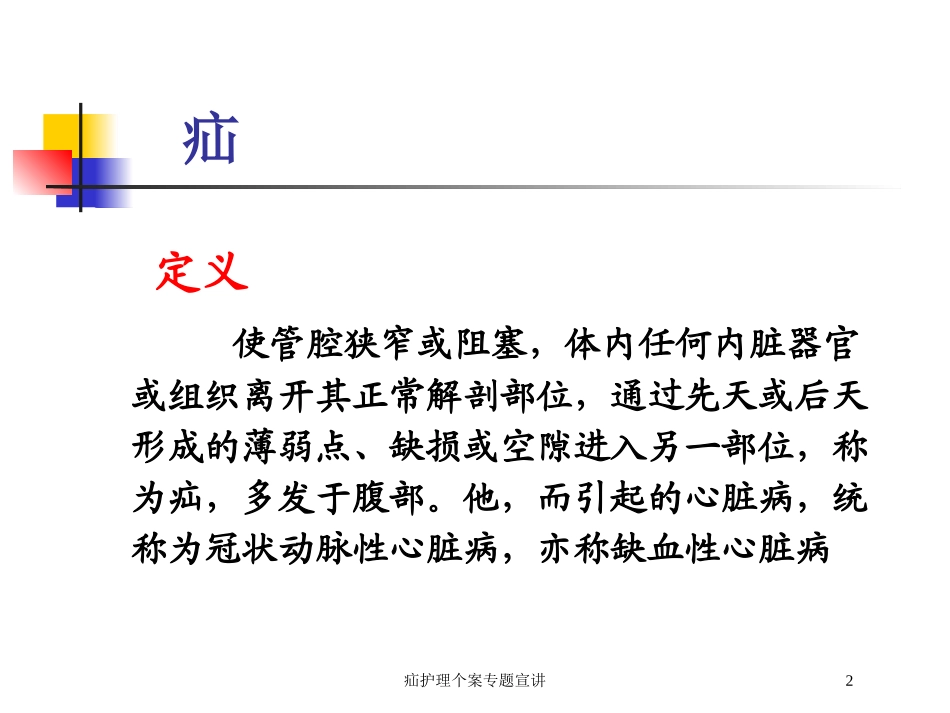 疝

定义

使管腔狭窄或阻塞，体内任何内脏器官或组织离开其正常解剖部位，通过先天或后天形成的薄弱点、缺损或空隙进入另一部位，称为疝，多发于腹部。他，而引起的心脏病，统称为冠状动脉性心脏病，亦称缺血性心脏病

疝护理个案专题宣讲

2